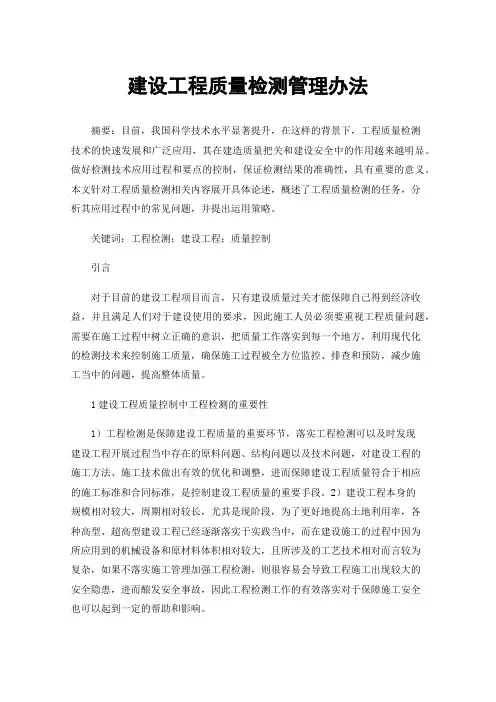 建设工程质量检测管理办法

摘要：目前，我国科学技术水平显著提升，在这样的背景下，工程质量检测技术的快速发展和广泛应用，其在建造质量把关和建设安全中的作用越来越明显。做好检测技术应用过程和要点的控制，保证检测结果的准确性，具有重要的意义。本文针对工程质量检测相关内容展开具体论述，概述了工程质量检测的任务，分析其应用过程中的常见问题，并提出运用策略。

关键词：工程检测；建设工程；质量控制

引言

对于目前的建设工程项目而言，只有建设质量过关才能保障自己得到经济收益，并且满足人们对于建设使用的要求，因此施工人员必须要重视工程质量问题，需要在施工过程中树立正确的意识，把质量工作落实到每一个地方，利用现代化的检测技术来控制施工质量，确保施工过程被全方位监控、排查和预防，减少施工当中的问题，提高整体质量。

1 建设工程质量控制中工程检测的重要性

1）工程检测是保障建设工程质量的重要环节，落实工程检测可以及时发现建设工程开展过程当中存在的原料问题、结构问题以及技术问题，对建设工程的施工方法、施工技术做出有效的优化和调整，进而保障建设工程质量符合于相应的施工标准和合同标准，是控制建设工程质量的重要手段。2）建设工程本身的规模相对较大，周期相对较长，尤其是现阶段，为了更好地提高土地利用率，各种高型、超高型建设工程已经逐渐落实于实践当中，而在建设施工的过程中因为所应用到的机械设备和原材料体积相对较大，且所涉及的工艺技术相对而言较为复杂，如果不落实施工管理加强工程检测，则很容易会导致工程施工出现较大的安全隐患，进而酿发安全事故，因此工程检测工作的有效落实对于保障施工安全也可以起到一定的帮助和影响。